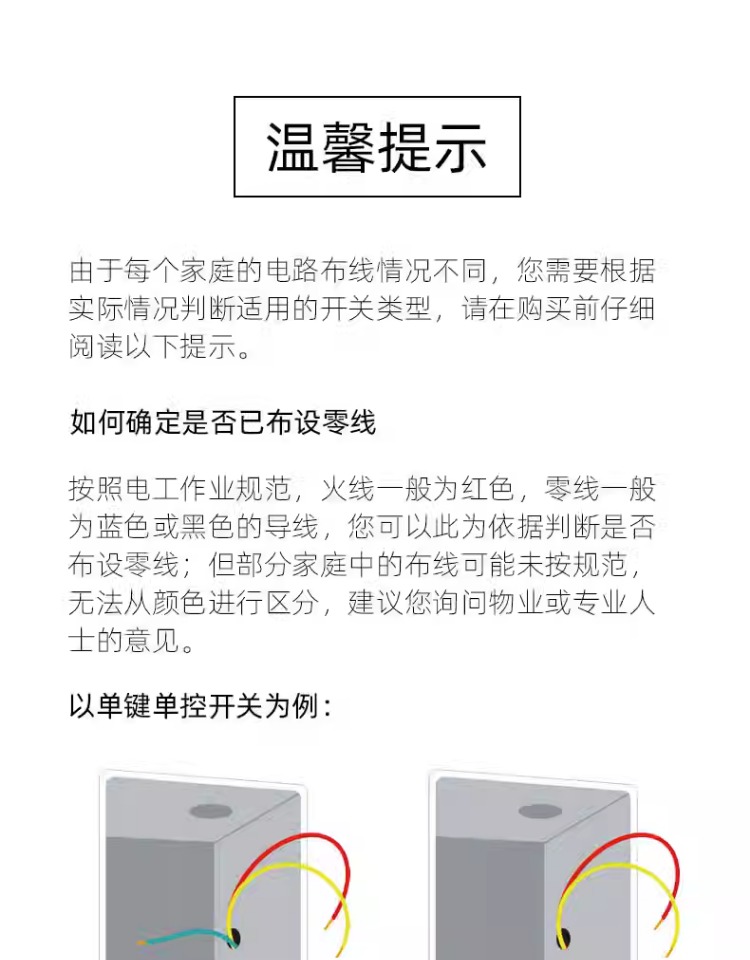 温馨提示

由于每个家庭的电路布线情况不同，您需要根据实际情况判断适用的开关类型，请在购买前仔细阅读以下提示。

如何确定是否已布设零线

按照电工作业规范，火线一般为红色，零线一般为蓝色或黑色的导线，您可以此为依据判断是否布设零线；但部分家庭中的布线可能未按规范，无法从颜色进行区分，建议您询问物业或专业人士的意见。

以单键单控开关为例：